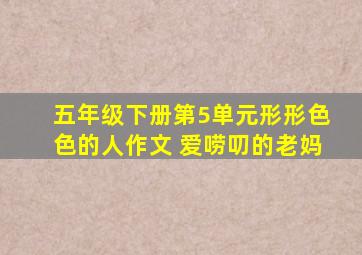 五年级下册第5单元形形色色的人作文 爱唠叨的老妈